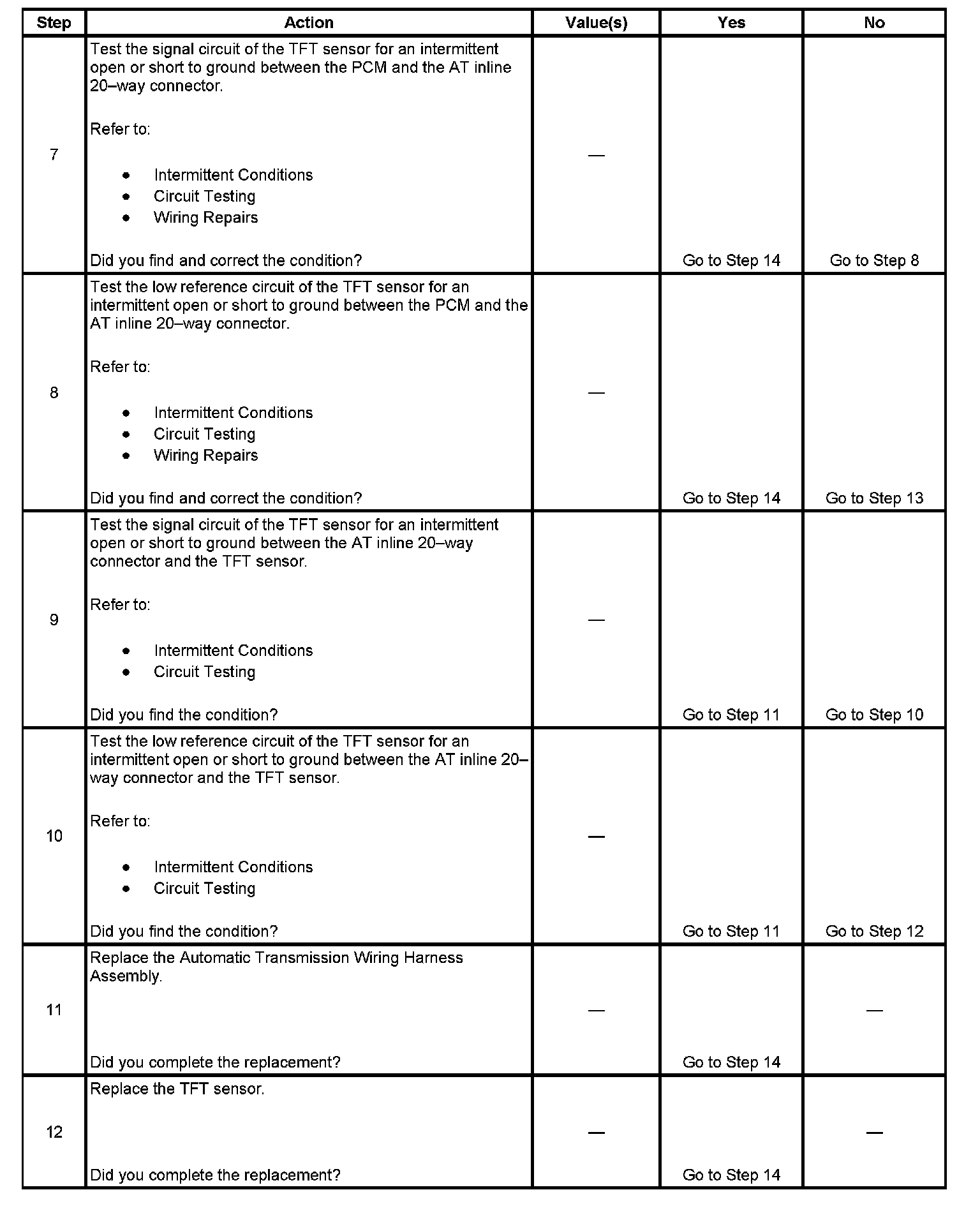 | Step | Action | Value(s) | Yes | No |
|---|---|---|---|---|
| 7 | Test the signal circuit of the TFT sensor for an intermittent open or short to ground between the PCM and the AT inline 20–way connector.<br><br>Refer to:<br><br>• Intermittent Conditions<br>• Circuit Testing<br>• Wiring Repairs<br><br>Did you find and correct the condition? | — | Go to Step 14 | Go to Step 8 |
| 8 | Test the low reference circuit of the TFT sensor for an intermittent open or short to ground between the PCM and the AT inline 20–way connector.<br><br>Refer to:<br><br>• Intermittent Conditions<br>• Circuit Testing<br>• Wiring Repairs<br><br>Did you find and correct the condition? | — | Go to Step 14 | Go to Step 13 |
| 9 | Test the signal circuit of the TFT sensor for an intermittent open or short to ground between the AT inline 20–way connector and the TFT sensor.<br><br>Refer to:<br><br>• Intermittent Conditions<br>• Circuit Testing<br><br>Did you find the condition? | — | Go to Step 11 | Go to Step 10 |
| 10 | Test the low reference circuit of the TFT sensor for an intermittent open or short to ground between the AT inline 20–way connector and the TFT sensor.<br><br>Refer to:<br><br>• Intermittent Conditions<br>• Circuit Testing<br><br>Did you find the condition? | — | Go to Step 11 | Go to Step 12 |
| 11 | Replace the Automatic Transmission Wiring Harness Assembly.<br><br>Did you complete the replacement? | — | Go to Step 14 | — |
| 12 | Replace the TFT sensor.<br><br>Did you complete the replacement? | — | Go to Step 14 | — |